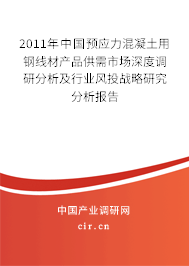 2011年中国预应力混凝土用钢线材产品供需市场深度调研分析及行业风投战略研究分析报告

中国产业调研网

cir.cn